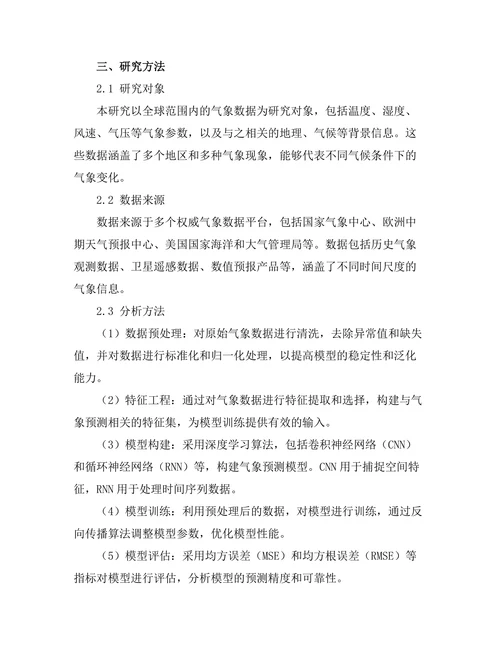 三、研究方法

2.1 研究对象

本研究以全球范围内的气象数据为研究对象，包括温度、湿度、风速、气压等气象参数，以及与之相关的地理、气候等背景信息。这些数据涵盖了多个地区和多种气象现象，能够代表不同气候条件下的气象变化。

2.2 数据来源

数据来源于多个权威气象数据平台，包括国家气象中心、欧洲中期天气预报中心、美国国家海洋和大气管理局等。数据包括历史气象观测数据、卫星遥感数据、数值预报产品等，涵盖了不同时间尺度的气象信息。

2.3 分析方法

（1）数据预处理：对原始气象数据进行清洗，去除异常值和缺失值，并对数据进行标准化和归一化处理，以提高模型的稳定性和泛化能力。

（2）特征工程：通过对气象数据进行特征提取和选择，构建与气象预测相关的特征集，为模型训练提供有效的输入。

（3）模型构建：采用深度学习算法，包括卷积神经网络（CNN）和循环神经网络（RNN）等，构建气象预测模型。CNN 用于捕捉空间特征，RNN 用于处理时间序列数据。

（4）模型训练：利用预处理后的数据，对模型进行训练，通过反向传播算法调整模型参数，优化模型性能。

（5）模型评估：采用均方误差（MSE）和均方根误差（RMSE）等指标对模型进行评估，分析模型的预测精度和可靠性。